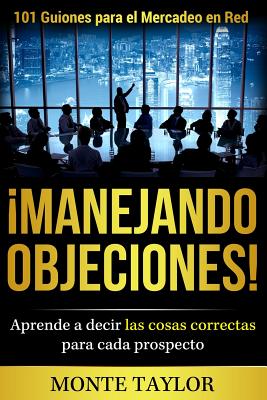 101 Guiones para el Mercadeo en Red

¡MANEJANDO OBJECIONES!

Aprende a decir las cosas correctas para cada prospecto

MONTE TAYLOR